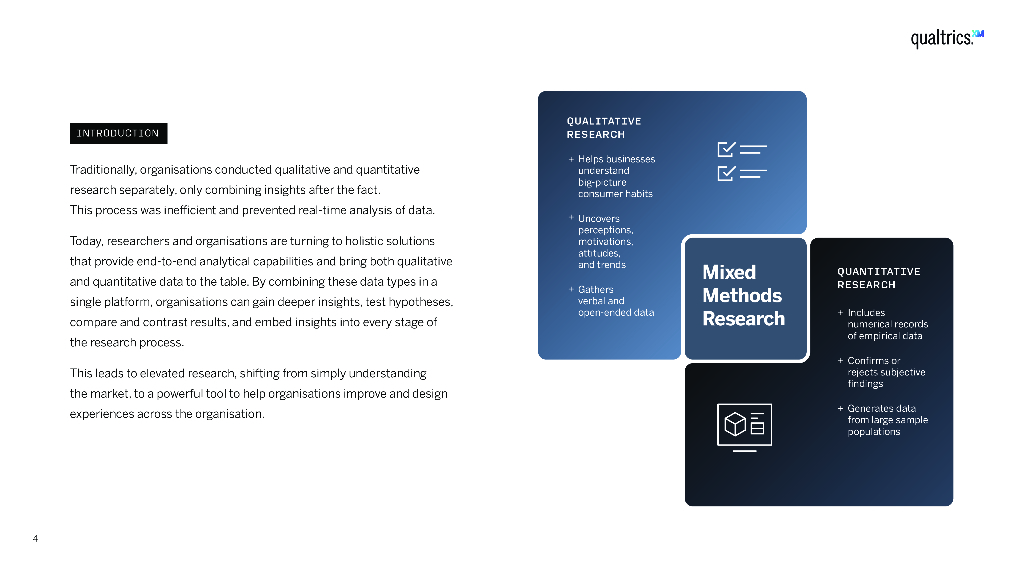 qualtrics.XM

INTRODUCTION

Traditionally, organisations conducted qualitative and quantitative research separately, only combining insights after the fact. This process was inefficient and prevented real-time analysis of data.

Today, researchers and organisations are turning to holistic solutions that provide end-to-end analytical capabilities and bring both qualitative and quantitative data to the table. By combining these data types in a single platform, organisations can gain deeper insights, test hypotheses, compare and contrast results, and embed insights into every stage of the research process.

This leads to elevated research, shifting from simply understanding the market, to a powerful tool to help organisations improve and design experiences across the organisation.

QUALITATIVE RESEARCH

+ Helps businesses understand big-picture consumer habits

+ Uncovers perceptions, motivations, attitudes, and trends

+ Gathers verbal and open-ended data

Mixed Methods Research

QUANTITATIVE RESEARCH

+ Includes numerical records of empirical data

+ Confirms or rejects subjective findings

+ Generates data from large sample populations

4